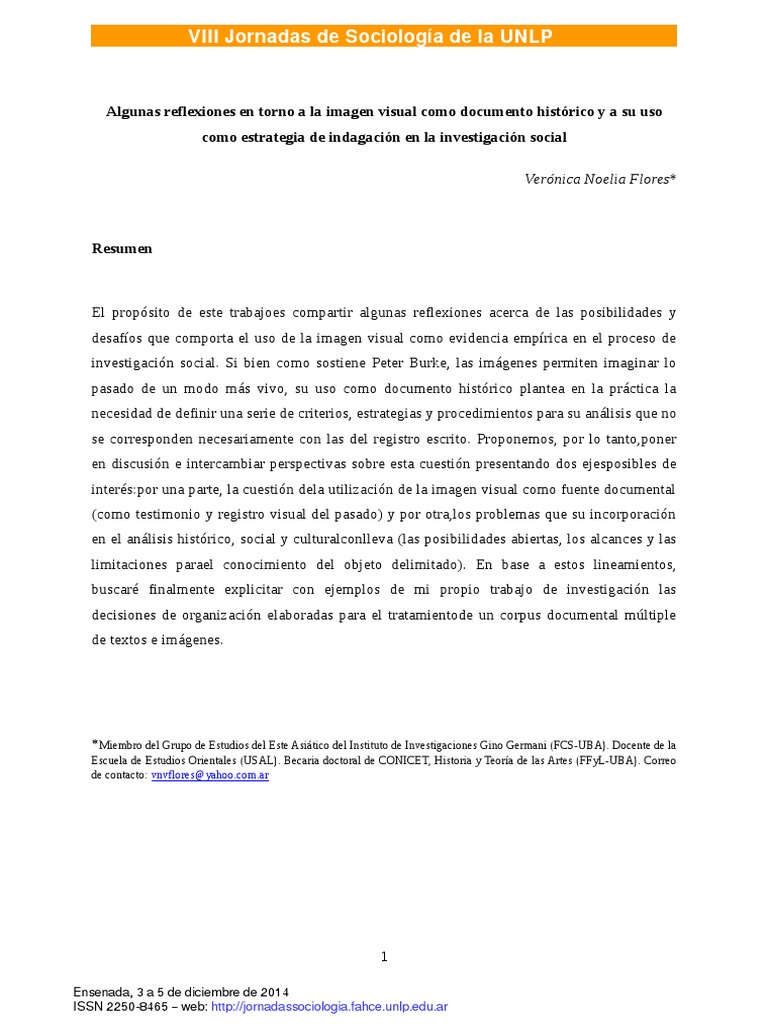 VIII Jornadas de Sociología de la UNLP

Algunas reflexiones en torno a la imagen visual como documento histórico y a su uso como estrategia de indagación en la investigación social

Verónica Noelia Flores*

Resumen

El propósito de este trabajoes compartir algunas reflexiones acerca de las posibilidades y desafíos que comporta el uso de la imagen visual como evidencia empírica en el proceso de investigación social. Si bien como sostiene Peter Burke, las imágenes permiten imaginar lo pasado de un modo más vivo, su uso como documento histórico plantea en la práctica la necesidad de definir una serie de criterios, estrategias y procedimientos para su análisis que no se corresponden necesariamente con las del registro escrito. Proponemos, por lo tanto,poner en discusión e intercambiar perspectivas sobre esta cuestión presentando dos ejesposibles de interés:por una parte, la cuestión dela utilización de la imagen visual como fuente documental (como testimonio y registro visual del pasado) y por otra,los problemas que su incorporación en el análisis histórico, social y culturalconlleva (las posibilidades abiertas, los alcances y las limitaciones parael conocimiento del objeto delimitado). En base a estos lineamientos, buscaré finalmente explicitar con ejemplos de mi propio trabajo de investigación las decisiones de organización elaboradas para el tratamientode un corpus documental múltiple de textos e imágenes.

*Miembro del Grupo de Estudios del Este Asiático del Instituto de Investigaciones Gino Germani (FCS-UBA). Docente de la Escuela de Estudios Orientales (USAL). Becaria doctoral de CONICET, Historia y Teoría de las Artes (FFyL-UBA). Correo de contacto: vnvflores@yahoo.com.ar

1

Ensenada, 3 a 5 de diciembre de 2014
ISSN 2250-8465 – web: http://jornadassociologia.fahce.unlp.edu.ar